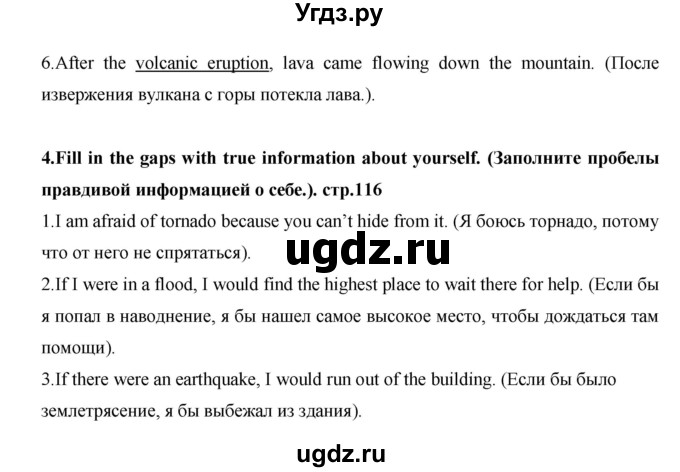 Угдз.ру

6.After the volcanic eruption, lava came flowing down the mountain. (После извержения вулкана с горы потекла лава.).

4.Fill in the gaps with true information about yourself. (Заполните пробелы правдивой информацией о себе.). стр.116
1.I am afraid of tornado because you can't hide from it. (Я боюсь торнадо, потому что от него не спрятаться).
ugdz.ru
2.If I were in a flood, I would find the highest place to wait there for help. (Если бы я попал в наводнение, я бы нашел самое высокое место, чтобы дождаться там помощи).
3.If there were an earthquake, I would run out of the building. (Если бы было землетрясение, я бы выбежал из здания).

ugdz.ru